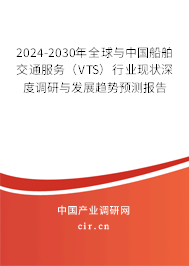 2024-2030年全球与中国船舶交通服务（VTS）行业现状深度调研与发展趋势预测报告

中国产业调研网

cir.cn